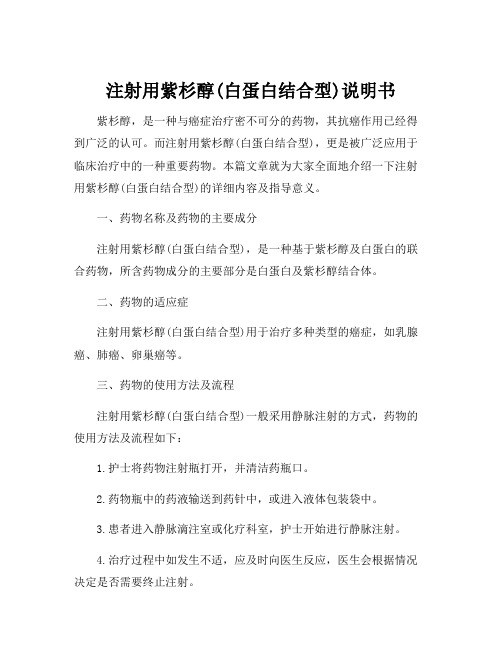 注射用紫杉醇(白蛋白结合型)说明书

紫杉醇，是一种与癌症治疗密不可分的药物，其抗癌作用已经得到广泛的认可。而注射用紫杉醇(白蛋白结合型)，更是被广泛应用于临床治疗中的一种重要药物。本篇文章就为大家全面地介绍一下注射用紫杉醇(白蛋白结合型)的详细内容及指导意义。

一、药物名称及药物的主要成分

注射用紫杉醇(白蛋白结合型)，是一种基于紫杉醇及白蛋白的联合药物，所含药物成分的主要部分是白蛋白及紫杉醇结合体。

二、药物的适应症

注射用紫杉醇(白蛋白结合型)用于治疗多种类型的癌症，如乳腺癌、肺癌、卵巢癌等。

三、药物的使用方法及流程

注射用紫杉醇(白蛋白结合型)一般采用静脉注射的方式，药物的使用方法及流程如下：

1.护士将药物注射瓶打开，并清洁药瓶口。

2.药物瓶中的药液输送到药针中，或进入液体包装袋中。

3.患者进入静脉滴注室或化疗科室，护士开始进行静脉注射。

4.治疗过程中如发生不适，应及时向医生反应，医生会根据情况决定是否需要终止注射。